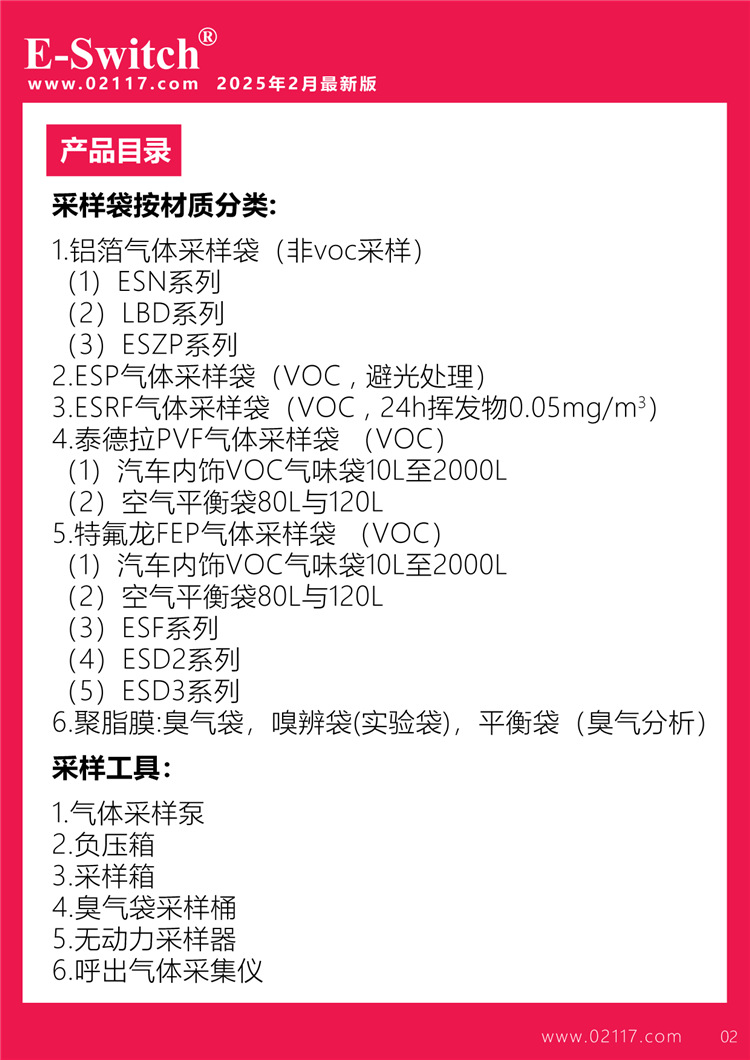 E-Switch®
www.02117.com 2025年2月最新版

产品目录

采样袋按材质分类:

1.铝箔气体采样袋（非voc采样）
（1）ESN系列
（2）LBD系列
（3）ESZP系列
2.ESP气体采样袋（VOC，避光处理）
3.ESRF气体采样袋（VOC，24h挥发物0.05mg/m$^3$）
4.泰德拉PVF气体采样袋 （VOC）
（1）汽车内饰VOC气味袋10L至2000L
（2）空气平衡袋80L与120L
5.特氟龙FEP气体采样袋 （VOC）
（1）汽车内饰VOC气味袋10L至2000L
（2）空气平衡袋80L与120L
（3）ESF系列
（4）ESD2系列
（5）ESD3系列
6.聚脂膜:臭气袋，嗅辨袋(实验袋)，平衡袋（臭气分析）

采样工具:

1.气体采样泵
2.负压箱
3.采样箱
4.臭气袋采样桶
5.无动力采样器
6.呼出气体采集仪

www.02117.com 02